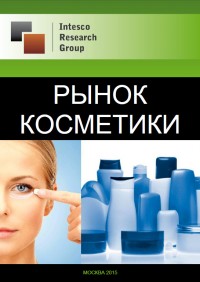 Intesco Research Group

РЫНОК КОСМЕТИКИ

МОСКВА 2015